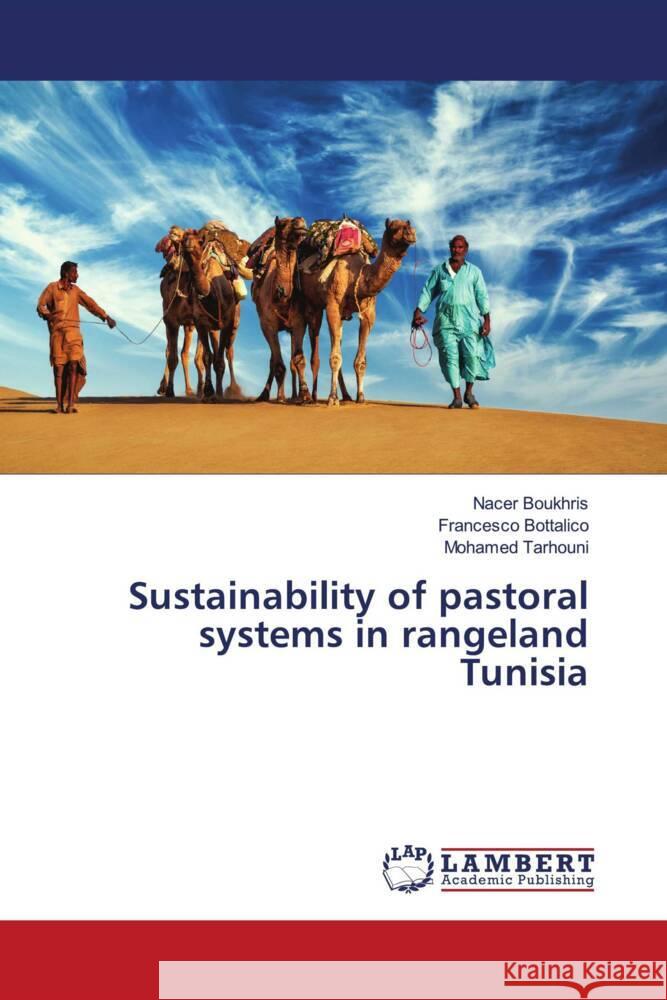 Nacer Boukhris
Francesco Bottalico
Mohamed Tarhouni

Sustainability of pastoral systems in rangeland Tunisia

LAP LAMBERT Academic Publishing